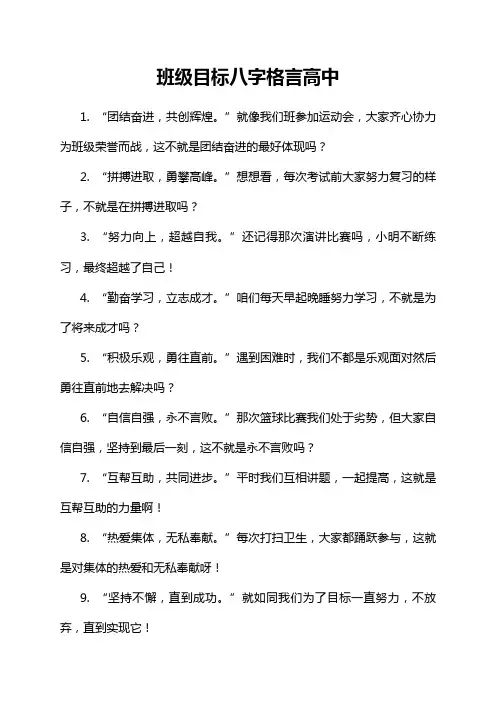 班级目标八字格言高中

1. “团结奋进，共创辉煌。”就像我们班参加运动会，大家齐心协力为班级荣誉而战，这不就是团结奋进的最好体现吗？

2. “拼搏进取，勇攀高峰。”想想看，每次考试前大家努力复习的样子，不就是在拼搏进取吗？

3. “努力向上，超越自我。”还记得那次演讲比赛吗，小明不断练习，最终超越了自己！

4. “勤奋学习，立志成才。”咱们每天早起晚睡努力学习，不就是为了将来成才吗？

5. “积极乐观，勇往直前。”遇到困难时，我们不都是乐观面对然后勇往直前地去解决吗？

6. “自信自强，永不言败。”那次篮球比赛我们处于劣势，但大家自信自强，坚持到最后一刻，这不就是永不言败吗？

7. “互帮互助，共同进步。”平时我们互相讲题，一起提高，这就是互帮互助的力量啊！

8. “热爱集体，无私奉献。”每次打扫卫生，大家都踊跃参与，这就是对集体的热爱和无私奉献呀！

9. “坚持不懈，直到成功。”就如同我们为了目标一直努力，不放弃，直到实现它！